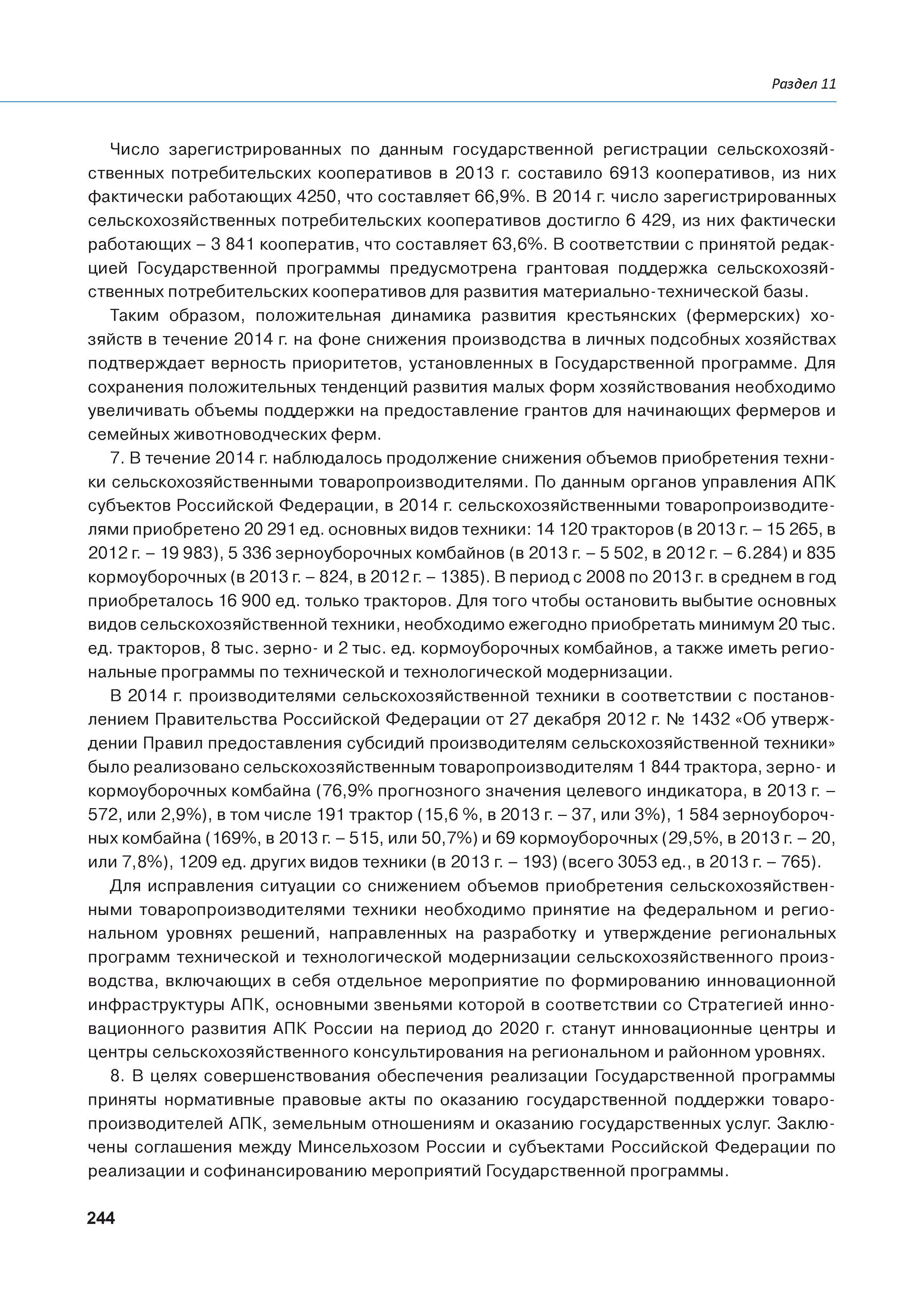 Раздел 11

Число зарегистрированных по данным государственной регистрации сельскохозяйственных потребительских кооперативов в 2013 г. составило 6913 кооперативов, из них фактически работающих 4250, что составляет 66,9%. В 2014 г. число зарегистрированных сельскохозяйственных потребительских кооперативов достигло 6 429, из них фактически работающих – 3 841 кооператив, что составляет 63,6%. В соответствии с принятой редакцией Государственной программы предусмотрена грантовая поддержка сельскохозяйственных потребительских кооперативов для развития материально-технической базы.

Таким образом, положительная динамика развития крестьянских (фермерских) хозяйств в течение 2014 г. на фоне снижения производства в личных подсобных хозяйствах подтверждает верность приоритетов, установленных в Государственной программе. Для сохранения положительных тенденций развития малых форм хозяйствования необходимо увеличивать объемы поддержки на предоставление грантов для начинающих фермеров и семейных животноводческих ферм.

7. В течение 2014 г. наблюдалось продолжение снижения объемов приобретения техники сельскохозяйственными товаропроизводителями. По данным органов управления АПК субъектов Российской Федерации, в 2014 г. сельскохозяйственными товаропроизводителями приобретено 20 291 ед. основных видов техники: 14 120 тракторов (в 2013 г. – 15 265, в 2012 г. – 19 983), 5 336 зерноуборочных комбайнов (в 2013 г. – 5 502, в 2012 г. – 6.284) и 835 кормоуборочных (в 2013 г. – 824, в 2012 г. – 1385). В период с 2008 по 2013 г. в среднем в год приобреталось 16 900 ед. только тракторов. Для того чтобы остановить выбытие основных видов сельскохозяйственной техники, необходимо ежегодно приобретать минимум 20 тыс. ед. тракторов, 8 тыс. зерно- и 2 тыс. ед. кормоуборочных комбайнов, а также иметь региональные программы по технической и технологической модернизации.

В 2014 г. производителями сельскохозяйственной техники в соответствии с постановлением Правительства Российской Федерации от 27 декабря 2012 г. № 1432 «Об утверждении Правил предоставления субсидий производителям сельскохозяйственной техники» было реализовано сельскохозяйственным товаропроизводителям 1 844 трактора, зерно- и кормоуборочных комбайна (76,9% прогнозного значения целевого индикатора, в 2013 г. – 572, или 2,9%), в том числе 191 трактор (15,6 %, в 2013 г. – 37, или 3%), 1 584 зерноуборочных комбайна (169%, в 2013 г. – 515, или 50,7%) и 69 кормоуборочных (29,5%, в 2013 г. – 20, или 7,8%), 1209 ед. других видов техники (в 2013 г. – 193) (всего 3053 ед., в 2013 г. – 765).

Для исправления ситуации со снижением объемов приобретения сельскохозяйственными товаропроизводителями техники необходимо принятие на федеральном и региональном уровнях решений, направленных на разработку и утверждение региональных программ технической и технологической модернизации сельскохозяйственного производства, включающих в себя отдельное мероприятие по формированию инновационной инфраструктуры АПК, основными звеньями которой в соответствии со Стратегией инновационного развития АПК России на период до 2020 г. станут инновационные центры и центры сельскохозяйственного консультирования на региональном и районном уровнях.

8. В целях совершенствования обеспечения реализации Государственной программы приняты нормативные правовые акты по оказанию государственной поддержки товаропроизводителей АПК, земельным отношениям и оказанию государственных услуг. Заключены соглашения между Минсельхозом России и субъектами Российской Федерации по реализации и софинансированию мероприятий Государственной программы.

244